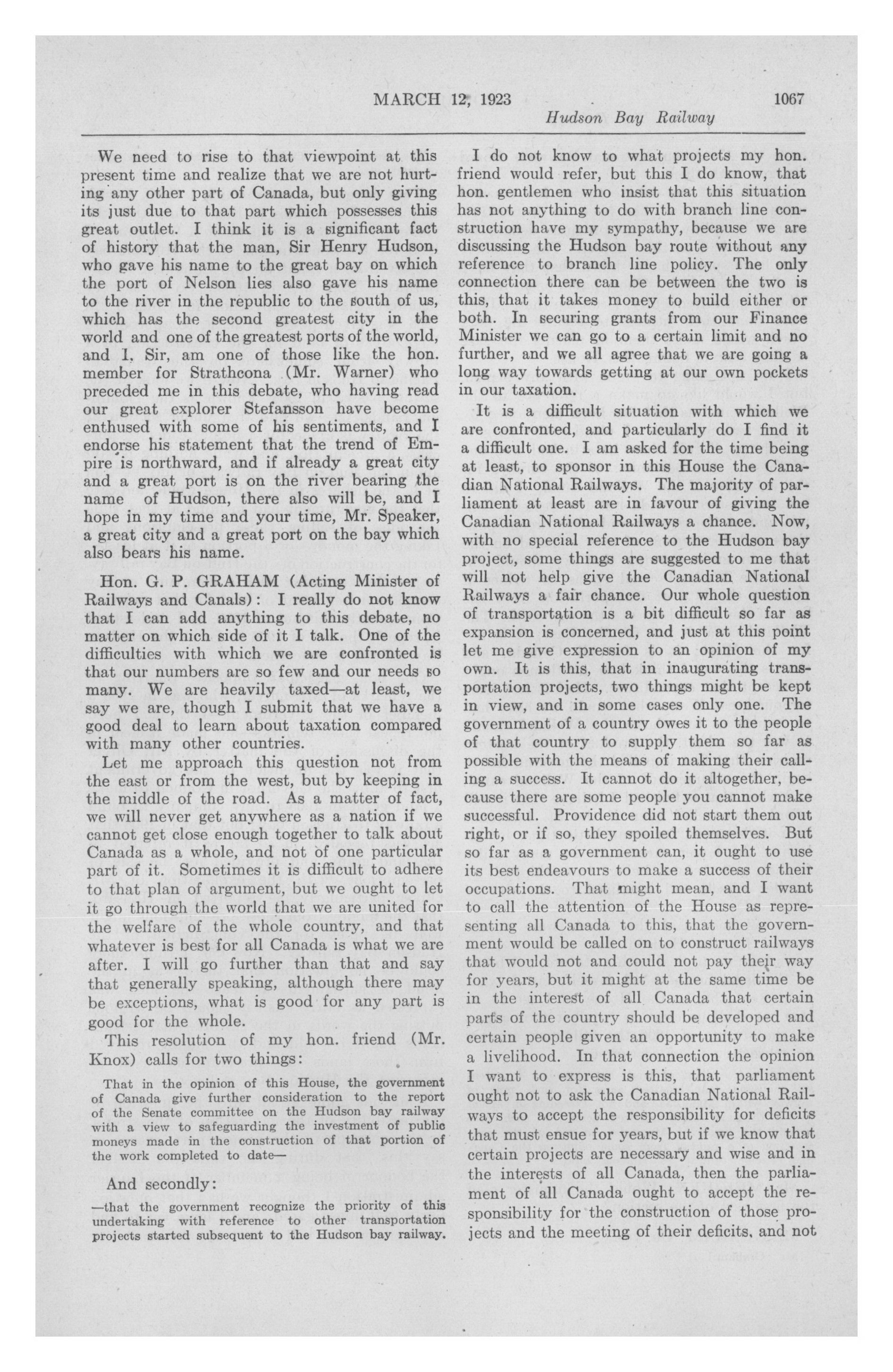 MARCH 12, 1923 1067

Hudson Bay Railway

We need to rise to that viewpoint at this present time and realize that we are not hurting any other part of Canada, but only giving its just due to that part which possesses this great outlet. I think it is a significant fact of history that the man, Sir Henry Hudson, who gave his name to the great bay on which the port of Nelson lies also gave his name to the river in the republic to the south of us, which has the second greatest city in the world and one of the greatest ports of the world, and I, Sir, am one of those like the hon. member for Strathcona (Mr. Warner) who preceded me in this debate, who having read our great explorer Stefansson have become enthused with some of his sentiments, and I endorse his statement that the trend of Empire is northward, and if already a great city and a great port is on the river bearing the name of Hudson, there also will be, and I hope in my time and your time, Mr. Speaker, a great city and a great port on the bay which also bears his name.

Hon. G. P. GRAHAM (Acting Minister of Railways and Canals): I really do not know that I can add anything to this debate, no matter on which side of it I talk. One of the difficulties with which we are confronted is that our numbers are so few and our needs so many. We are heavily taxed—at least, we say we are, though I submit that we have a good deal to learn about taxation compared with many other countries.

Let me approach this question not from the east or from the west, but by keeping in the middle of the road. As a matter of fact, we will never get anywhere as a nation if we cannot get close enough together to talk about Canada as a whole, and not of one particular part of it. Sometimes it is difficult to adhere to that plan of argument, but we ought to let it go through the world that we are united for the welfare of the whole country, and that whatever is best for all Canada is what we are after. I will go further than that and say that generally speaking, although there may be exceptions, what is good for any part is good for the whole.

This resolution of my hon. friend (Mr. Knox) calls for two things:

That in the opinion of this House, the government of Canada give further consideration to the report of the Senate committee on the Hudson bay railway with a view to safeguarding the investment of public moneys made in the construction of that portion of the work completed to date—

And secondly:

—that the government recognize the priority of this undertaking with reference to other transportation projects started subsequent to the Hudson bay railway.

I do not know to what projects my hon. friend would refer, but this I do know, that hon. gentlemen who insist that this situation has not anything to do with branch line construction have my sympathy, because we are discussing the Hudson bay route without any reference to branch line policy. The only connection there can be between the two is this, that it takes money to build either or both. In securing grants from our Finance Minister we can go to a certain limit and no further, and we all agree that we are going a long way towards getting at our own pockets in our taxation.

It is a difficult situation with which we are confronted, and particularly do I find it a difficult one. I am asked for the time being at least, to sponsor in this House the Canadian National Railways. The majority of parliament at least are in favour of giving the Canadian National Railways a chance. Now, with no special reference to the Hudson bay project, some things are suggested to me that will not help give the Canadian National Railways a fair chance. Our whole question of transportation is a bit difficult so far as expansion is concerned, and just at this point let me give expression to an opinion of my own. It is this, that in inaugurating transportation projects, two things might be kept in view, and in some cases only one. The government of a country owes it to the people of that country to supply them so far as possible with the means of making their calling a success. It cannot do it altogether, because there are some people you cannot make successful. Providence did not start them out right, or if so, they spoiled themselves. But so far as a government can, it ought to use its best endeavours to make a success of their occupations. That might mean, and I want to call the attention of the House as representing all Canada to this, that the government would be called on to construct railways that would not and could not pay their way for years, but it might at the same time be in the interest of all Canada that certain parts of the country should be developed and certain people given an opportunity to make a livelihood. In that connection the opinion I want to express is this, that parliament ought not to ask the Canadian National Railways to accept the responsibility for deficits that must ensue for years, but if we know that certain projects are necessary and wise and in the interests of all Canada, then the parliament of all Canada ought to accept the responsibility for the construction of those projects and the meeting of their deficits, and not